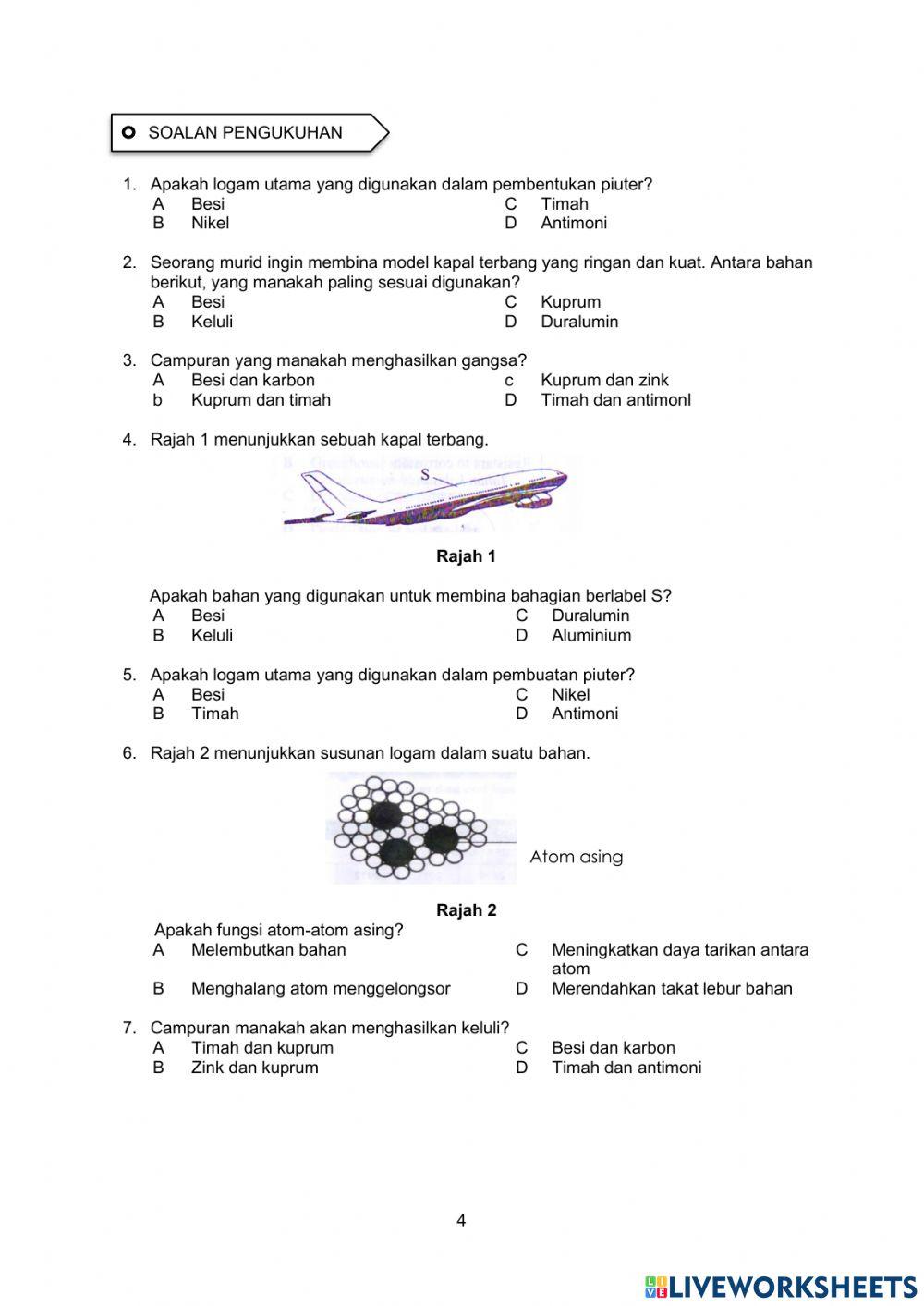 SOALAN PENGUKUHAN

1. Apakah logam utama yang digunakan dalam pembentukan piuter?
A Besi
B Nikel
C Timah
D Antimoni

2. Seorang murid ingin membina model kapal terbang yang ringan dan kuat. Antara bahan berikut, yang manakah paling sesuai digunakan?
A Besi
B Keluli
C Kuprum
D Duralumin

3. Campuran yang manakah menghasilkan gangsa?
A Besi dan karbon
b Kuprum dan timah
c Kuprum dan zink
D Timah dan antimonI

4. Rajah 1 menunjukkan sebuah kapal terbang.

S

Rajah 1

Apakah bahan yang digunakan untuk membina bahagian berlabel S?
A Besi
B Keluli
C Duralumin
D Aluminium

5. Apakah logam utama yang digunakan dalam pembuatan piuter?
A Besi
B Timah
C Nikel
D Antimoni

6. Rajah 2 menunjukkan susunan logam dalam suatu bahan.

Atom asing

Rajah 2

Apakah fungsi atom-atom asing?
A Melembutkan bahan
B Menghalang atom menggelongsor
C Meningkatkan daya tarikan antara atom
D Merendahkan takat lebur bahan

7. Campuran manakah akan menghasilkan keluli?
A Timah dan kuprum
B Zink dan kuprum
C Besi dan karbon
D Timah dan antimoni

4

LIVEWORKSHEETS